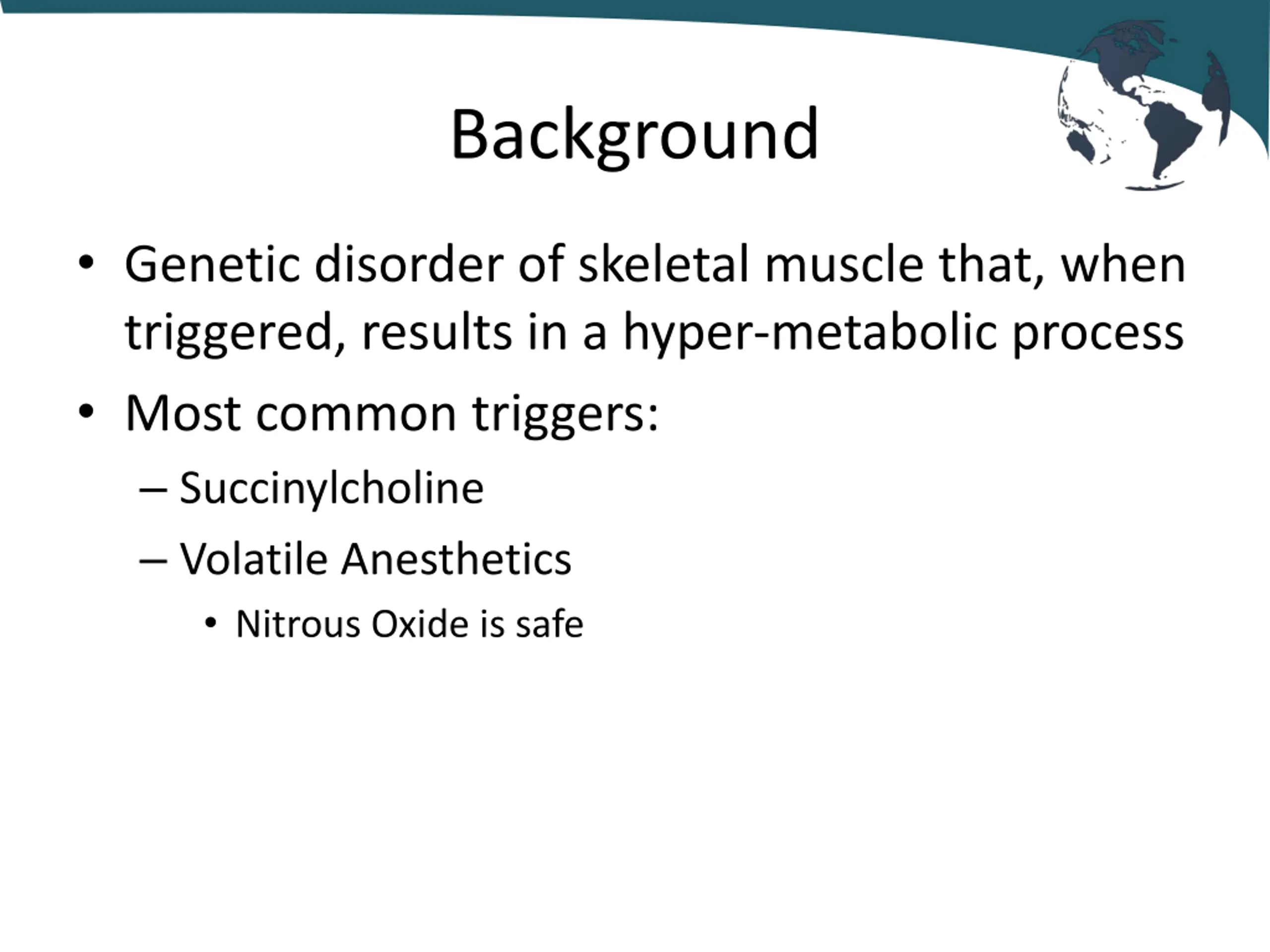 Background

• Genetic disorder of skeletal muscle that, when triggered, results in a hyper-metabolic process

• Most common triggers:

– Succinylcholine

– Volatile Anesthetics

• Nitrous Oxide is safe